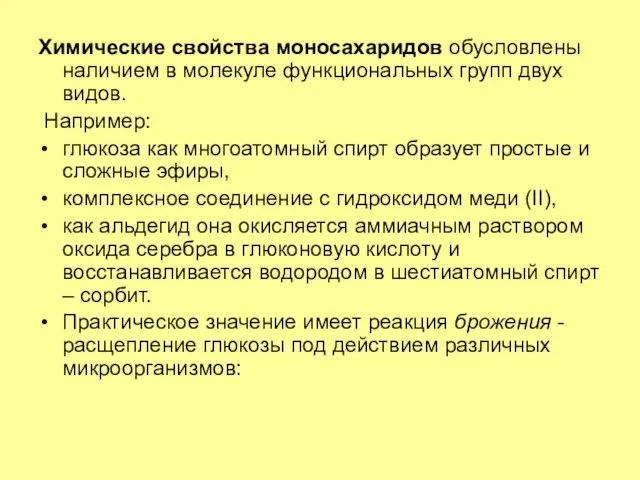 Химические свойства моносахаридов обусловлены наличием в молекуле функциональных групп двух видов.

Например:

• глюкоза как многоатомный спирт образует простые и сложные эфиры,

• комплексное соединение с гидроксидом меди (II),

• как альдегид она окисляется аммиачным раствором оксида серебра в глюконовую кислоту и восстанавливается водородом в шестиатомный спирт – сорбит.

• Практическое значение имеет реакция брожения - расщепление глюкозы под действием различных микроорганизмов: